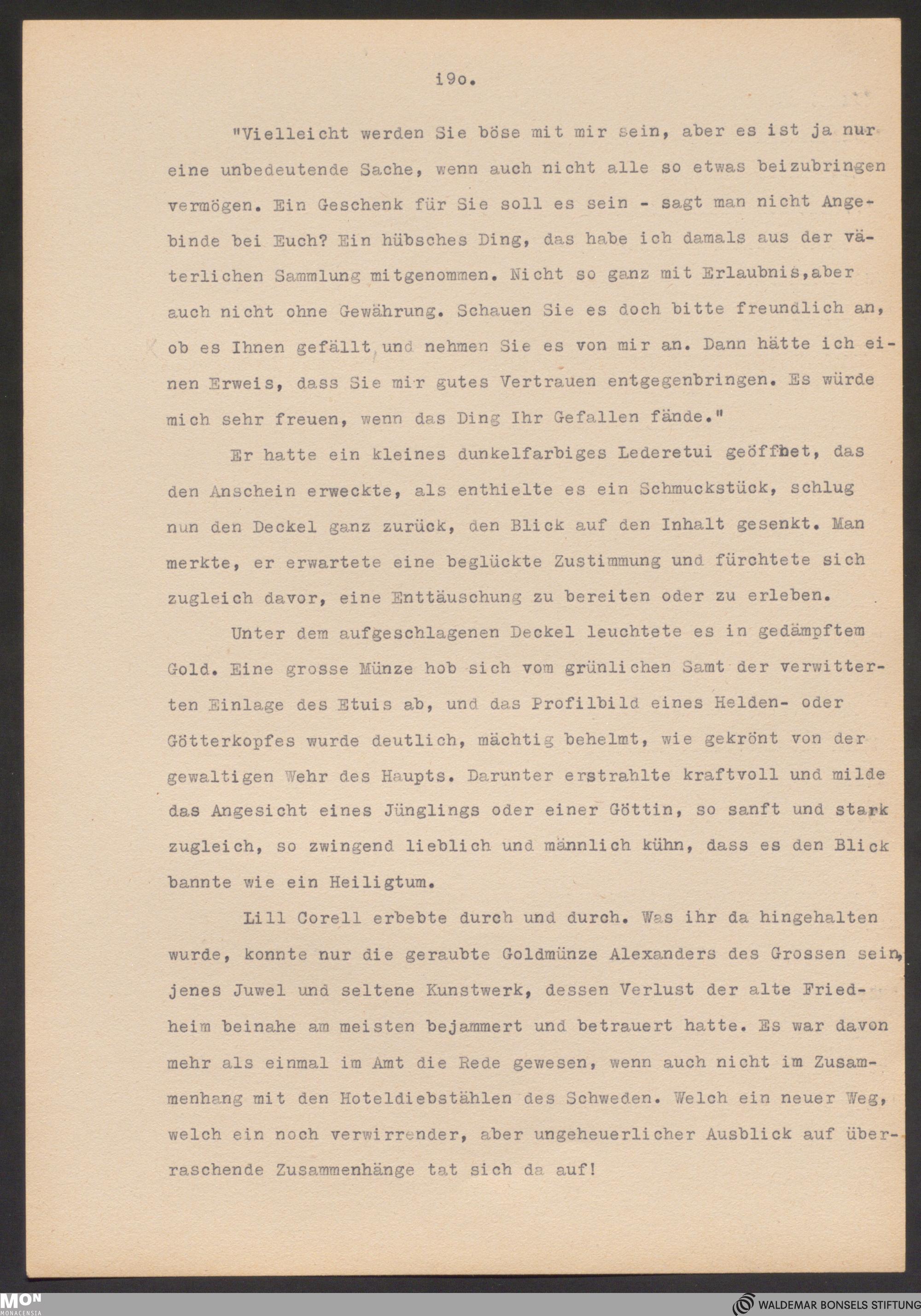 i9o.

"Vielleicht werden Sie böse mit mir sein, aber es ist ja nur eine unbedeutende Sache, wenn auch nicht alle so etwas beizubringen vermögen. Ein Geschenk für Sie soll es sein - sagt man nicht Angebinde bei Euch? Ein hübsches Ding, das habe ich damals aus der väterlichen Sammlung mitgenommen. Nicht so ganz mit Erlaubnis,aber auch nicht ohne Gewährung. Schauen Sie es doch bitte freundlich an, ob es Ihnen gefällt und nehmen Sie es von mir an. Dann hätte ich einen Erweis, dass Sie mir gutes Vertrauen entgegenbringen. Es würde mich sehr freuen, wenn das Ding Ihr Gefallen fände."

Er hatte ein kleines dunkelfarbiges Lederetui geöffnet, das den Anschein erweckte, als enthielte es ein Schmuckstück, schlug nun den Deckel ganz zurück, den Blick auf den Inhalt gesenkt. Man merkte, er erwartete eine beglückte Zustimmung und fürchtete sich zugleich davor, eine Enttäuschung zu bereiten oder zu erleben.

Unter dem aufgeschlagenen Deckel leuchtete es in gedämpftem Gold. Eine grosse Münze hob sich vom grünlichen Samt der verwitterten Einlage des Etuis ab, und das Profilbild eines Helden- oder Götterkopfes wurde deutlich, mächtig behelmt, wie gekrönt von der gewaltigen Wehr des Haupts. Darunter erstrahlte kraftvoll und milde das Angesicht eines Jünglings oder einer Göttin, so sanft und stark zugleich, so zwingend lieblich und männlich kühn, dass es den Blick bannte wie ein Heiligtum.

Lill Corell erbebte durch und durch. Was ihr da hingehalten wurde, konnte nur die geraubte Goldmünze Alexanders des Grossen sein, jenes Juwel und seltene Kunstwerk, dessen Verlust der alte Friedheim beinahe am meisten bejammert und betrauert hatte. Es war davon mehr als einmal im Amt die Rede gewesen, wenn auch nicht im Zusammenhang mit den Hoteldiebstählen des Schweden. Welch ein neuer Weg, welch ein noch verwirrender, aber ungeheuerlicher Ausblick auf überraschende Zusammenhänge tat sich da auf!

MON
MONACENSIA

WALDEMAR BONSELS STIFTUNG